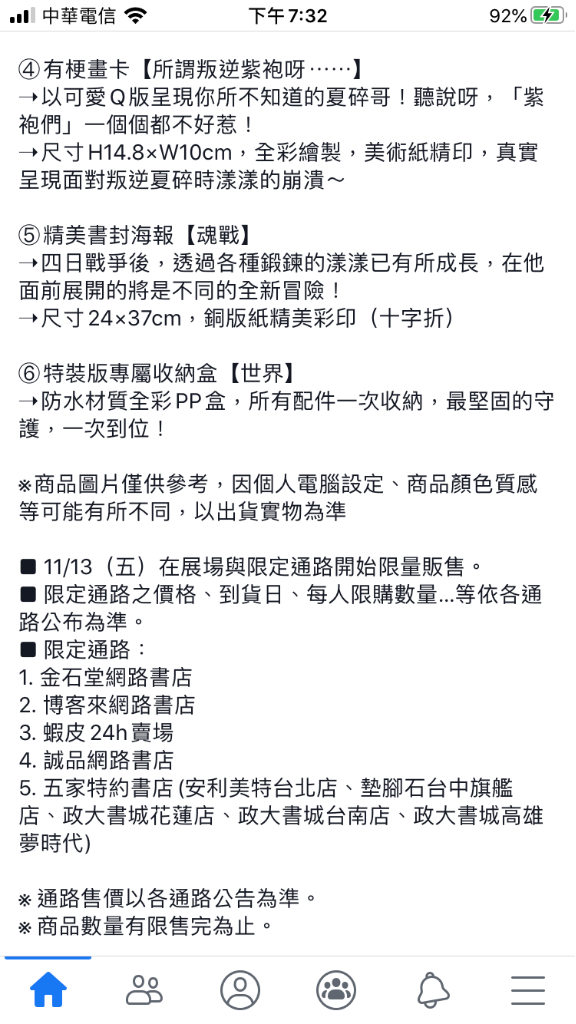 中華電信 下午7:32 92%

④有梗畫卡【所謂叛逆紫袍呀……】
→以可愛Q版呈現你所不知道的夏碎哥！聽說呀，「紫袍們」一個個都不好惹！
→尺寸H14.8×W10cm，全彩繪製，美術紙精印，真實呈現面對叛逆夏碎時漾漾的崩潰～

⑤精美書封海報【魂戰】
→四日戰爭後，透過各種鍛鍊的漾漾已有所成長，在他面前展開的將是不同的全新冒險！
→尺寸24×37cm，銅版紙精美彩印（十字折）

⑥特裝版專屬收納盒【世界】
→防水材質全彩PP盒，所有配件一次收納，最堅固的守護，一次到位！

※商品圖片僅供參考，因個人電腦設定、商品顏色質感等可能有所不同，以出貨實物為準

■ 11/13（五）在展場與限定通路開始限量販售。
■ 限定通路之價格、到貨日、每人限購數量...等依各通路公布為準。
■ 限定通路：
1. 金石堂網路書店
2. 博客來網路書店
3. 蝦皮 24h 賣場
4. 誠品網路書店
5. 五家特約書店 (安利美特台北店、墊腳石台中旗艦店、政大書城花蓮店、政大書城台南店、政大書城高雄夢時代)

※ 通路售價以各通路公告為準。
※ 商品數量有限售完為止。